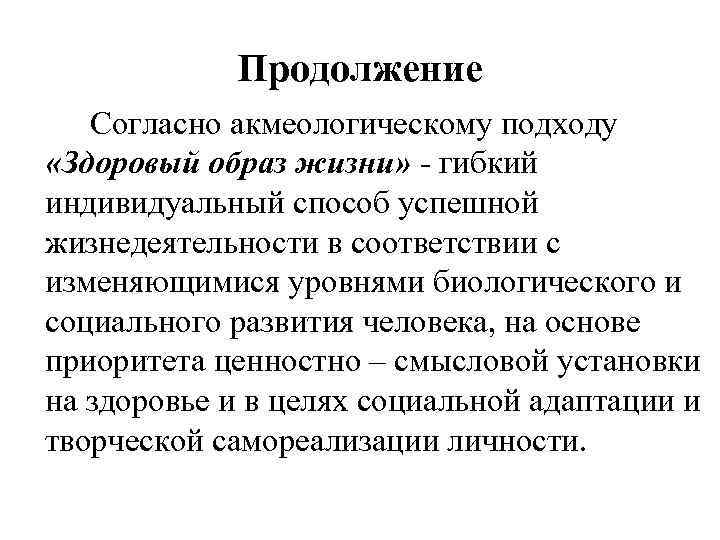 Продолжение

Согласно акмеологическому подходу «Здоровый образ жизни» - гибкий индивидуальный способ успешной жизнедеятельности в соответствии с изменяющимися уровнями биологического и социального развития человека, на основе приоритета ценностно – смысловой установки на здоровье и в целях социальной адаптации и творческой самореализации личности.